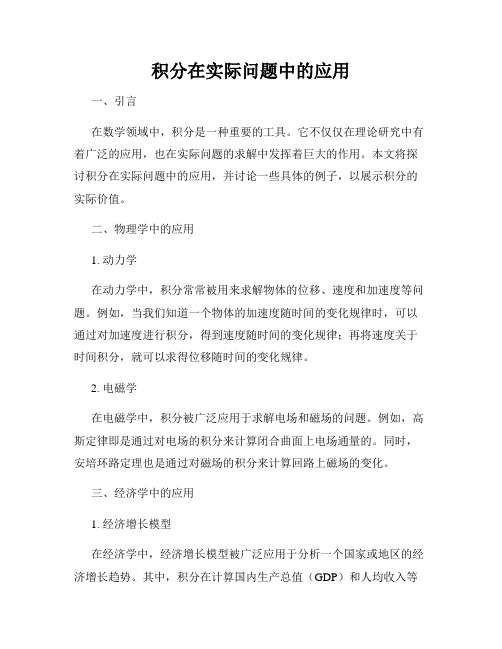 积分在实际问题中的应用

一、引言

在数学领域中，积分是一种重要的工具。它不仅仅在理论研究中有着广泛的应用，也在实际问题的求解中发挥着巨大的作用。本文将探讨积分在实际问题中的应用，并讨论一些具体的例子，以展示积分的实际价值。

二、物理学中的应用

1. 动力学

在动力学中，积分常常被用来求解物体的位移、速度和加速度等问题。例如，当我们知道一个物体的加速度随时间的变化规律时，可以通过对加速度进行积分，得到速度随时间的变化规律；再将速度关于时间积分，就可以求得位移随时间的变化规律。

2. 电磁学

在电磁学中，积分被广泛应用于求解电场和磁场的问题。例如，高斯定律即是通过对电场的积分来计算闭合曲面上电场通量的。同时，安培环路定理也是通过对磁场的积分来计算回路上磁场的变化。

三、经济学中的应用

1. 经济增长模型

在经济学中，经济增长模型被广泛应用于分析一个国家或地区的经济增长趋势。其中，积分在计算国内生产总值（GDP）和人均收入等